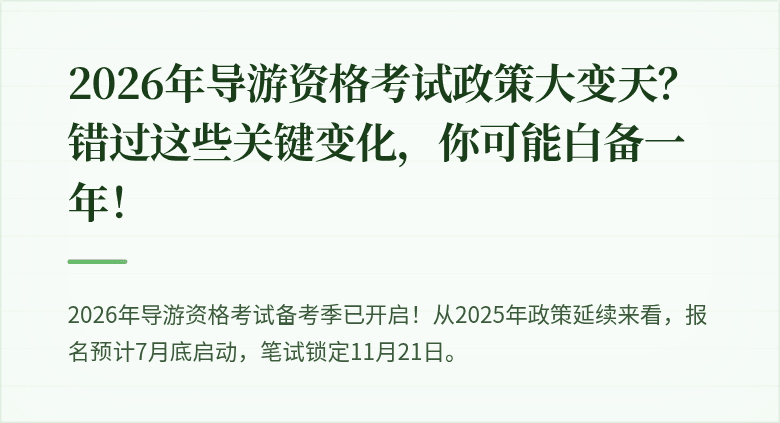 2026年导游资格考试政策大变天？错过这些关键变化，你可能白备一年！

2026年导游资格考试备考季已开启！从2025年政策延续来看，报名预计7月底启动，笔试锁定11月21日。